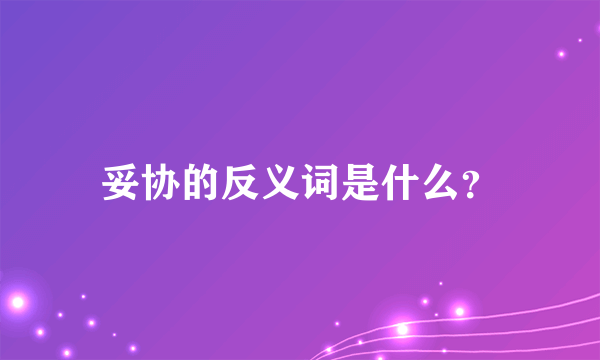 妥协的反义词是什么?